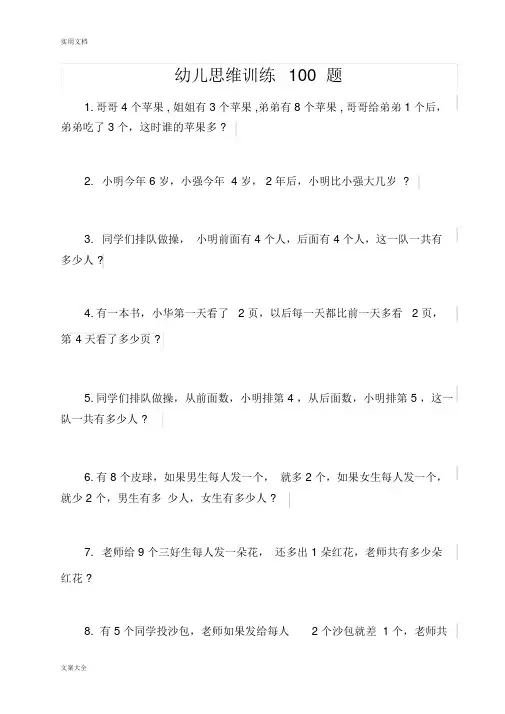 实用文档

幼儿思维训练 100 题

1. 哥哥 4 个苹果，姐姐有 3 个苹果，弟弟有 8 个苹果，哥哥给弟弟 1 个后，弟弟吃了 3 个，这时谁的苹果多？

2. 小明今年 6 岁，小强今年 4 岁，2 年后，小明比小强大几岁？

3. 同学们排队做操，小明前面有 4 个人，后面有 4 个人，这一队一共有多少人？

4. 有一本书，小华第一天看了 2 页，以后每一天都比前一天多看 2 页，第 4 天看了多少页？

5. 同学们排队做操，从前面数，小明排第 4，从后面数，小明排第 5，这一队一共有多少人？

6. 有 8 个皮球，如果男生每人发一个，就多 2 个，如果女生每人发一个，就少 2 个，男生有多 少人，女生有多少人？

7. 老师给 9 个三好生每人发一朵花，还多出 1 朵红花，老师共有多少朵红花？

8. 有 5 个同学投沙包，老师如果发给每人 2 个沙包就差 1 个，老师共

文案大全